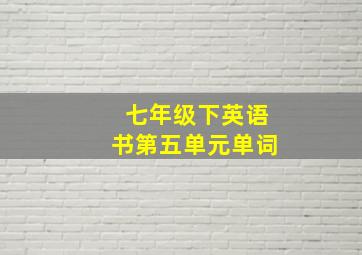 七年级下英语书第五单元单词